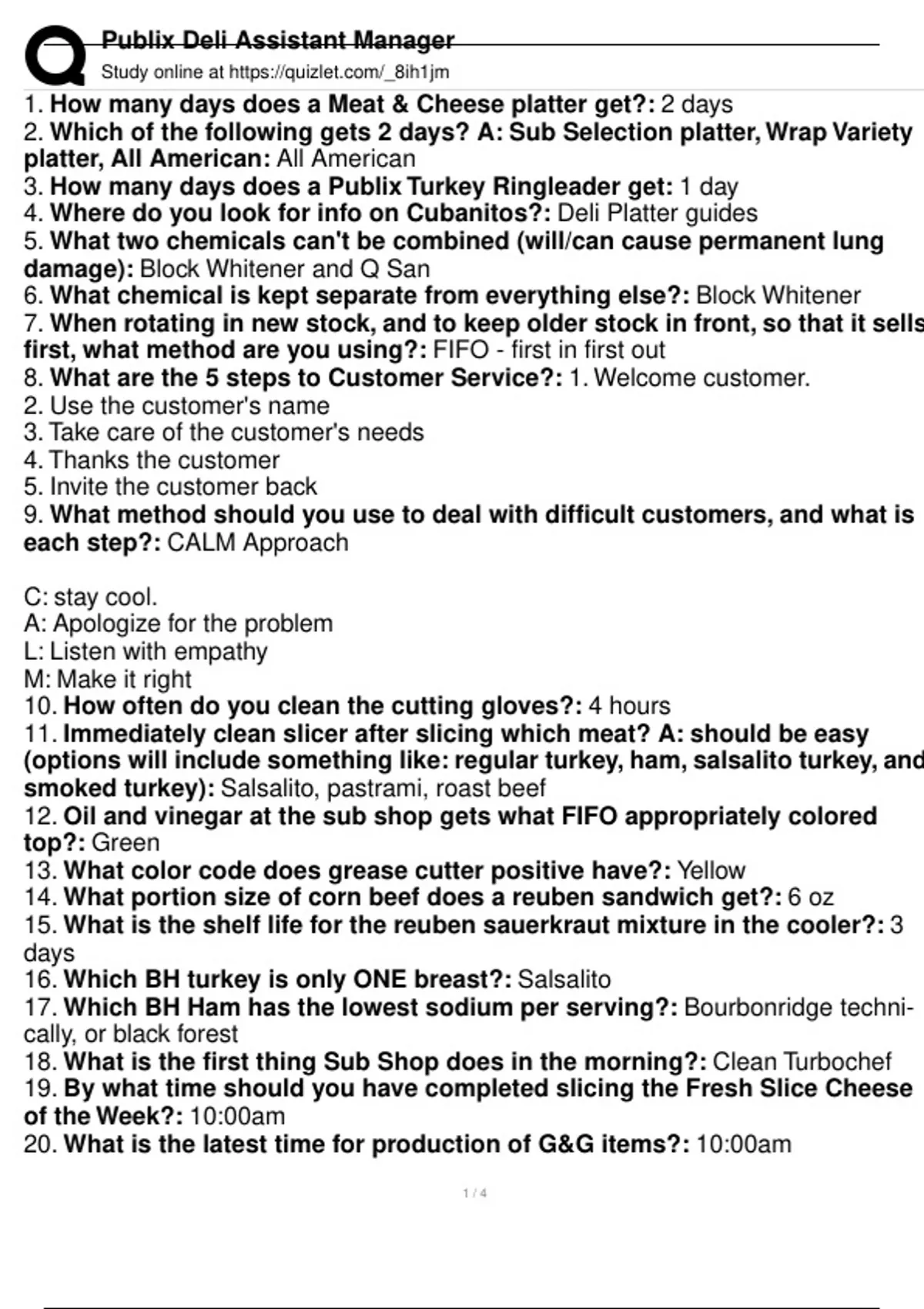 Publix Deli Assistant Manager
Study online at https://quizlet.com/_8ih1jm

1. How many days does a Meat & Cheese platter get?: 2 days
2. Which of the following gets 2 days? A: Sub Selection platter, Wrap Variety platter, All American: All American
3. How many days does a Publix Turkey Ringleader get: 1 day
4. Where do you look for info on Cubanitos?: Deli Platter guides
5. What two chemicals can't be combined (will/can cause permanent lung damage): Block Whitener and Q San
6. What chemical is kept separate from everything else?: Block Whitener
7. When rotating in new stock, and to keep older stock in front, so that it sells first, what method are you using?: FIFO - first in first out
8. What are the 5 steps to Customer Service?: 1. Welcome customer.
2. Use the customer's name
3. Take care of the customer's needs
4. Thanks the customer
5. Invite the customer back
9. What method should you use to deal with difficult customers, and what is each step?: CALM Approach

C: stay cool.
A: Apologize for the problem
L: Listen with empathy
M: Make it right
10. How often do you clean the cutting gloves?: 4 hours
11. Immediately clean slicer after slicing which meat? A: should be easy (options will include something like: regular turkey, ham, salsalito turkey, and smoked turkey): Salsalito, pastrami, roast beef
12. Oil and vinegar at the sub shop gets what FIFO appropriately colored top?: Green
13. What color code does grease cutter positive have?: Yellow
14. What portion size of corn beef does a reuben sandwich get?: 6 oz
15. What is the shelf life for the reuben sauerkraut mixture in the cooler?: 3 days
16. Which BH turkey is only ONE breast?: Salsalito
17. Which BH Ham has the lowest sodium per serving?: Bourbonridge technically, or black forest
18. What is the first thing Sub Shop does in the morning?: Clean Turbochef
19. By what time should you have completed slicing the Fresh Slice Cheese of the Week?: 10:00am
20. What is the latest time for production of G&G items?: 10:00am

1 / 4